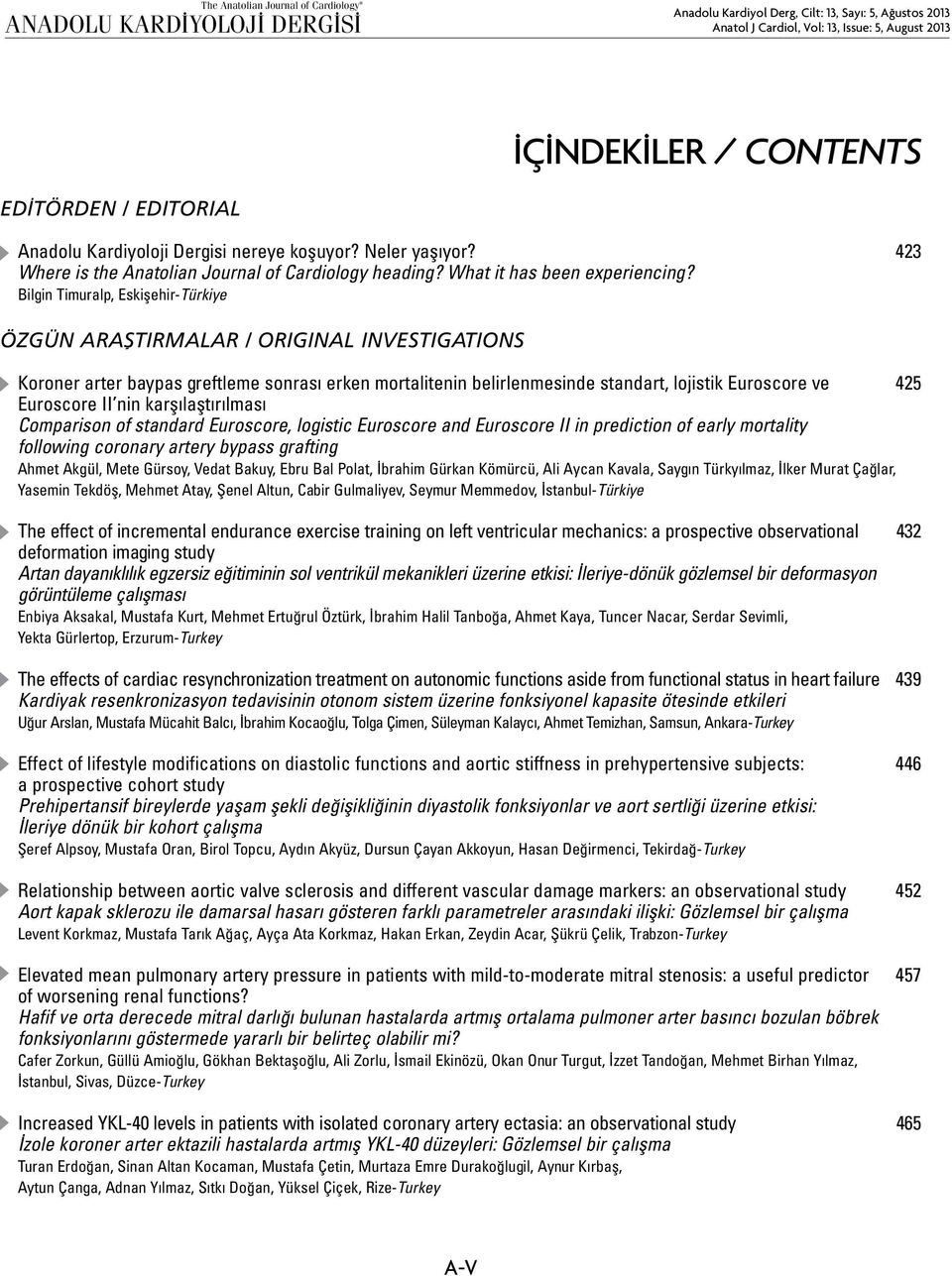 The Anatolian Journal of Cardiology®
ANADOLU KARDİYOLOJİ DERGİSİ

Anadolu Kardiyol Derg, Cilt: 13, Sayı: 5, Ağustos 2013
Anatol J Cardiol, Vol: 13, Issue: 5, August 2013

İÇİNDEKİLER / CONTENTS

EDİTÖRDEN / EDITORIAL

Anadolu Kardiyoloji Dergisi nereye koşuyor? Neler yaşıyor? 423
Where is the Anatolian Journal of Cardiology heading? What it has been experiencing?
Bilgin Timuralp, Eskişehir-Türkiye

ÖZGÜN ARAŞTIRMALAR / ORIGINAL INVESTIGATIONS

Koroner arter baypas greftleme sonrası erken mortalitenin belirlenmesinde standart, lojistik Euroscore ve Euroscore II'nin karşılaştırılması 425
Comparison of standard Euroscore, logistic Euroscore and Euroscore II in prediction of early mortality following coronary artery bypass grafting
Ahmet Akgül, Mete Gürsoy, Vedat Bakuy, Ebru Bal Polat, İbrahim Gürkan Kömürcü, Ali Aycan Kavala, Saygın Türkyılmaz, İlker Murat Çağlar, Yasemin Tekdöş, Mehmet Atay, Şenel Altun, Cabir Gulmaliyev, Seymur Memmedov, İstanbul-Türkiye

The effect of incremental endurance exercise training on left ventricular mechanics: a prospective observational deformation imaging study 432
Artan dayanıklılık egzersiz eğitiminin sol ventrikül mekanikleri üzerine etkisi: İleriye-dönük gözlemsel bir deformasyon görüntüleme çalışması
Enbiya Aksakal, Mustafa Kurt, Mehmet Ertuğrul Öztürk, İbrahim Halil Tanboğa, Ahmet Kaya, Tuncer Nacar, Serdar Sevimli, Yekta Gürlertop, Erzurum-Turkey

The effects of cardiac resynchronization treatment on autonomic functions aside from functional status in heart failure 439
Kardiyak resenkronizasyon tedavisinin otonom sistem üzerine fonksiyonel kapasite ötesinde etkileri
Uğur Arslan, Mustafa Mücahit Balcı, İbrahim Kocaoğlu, Tolga Çimen, Süleyman Kalaycı, Ahmet Temizhan, Samsun, Ankara-Turkey

Effect of lifestyle modifications on diastolic functions and aortic stiffness in prehypertensive subjects: a prospective cohort study 446
Prehipertansif bireylerde yaşam şekli değişikliğinin diyastolik fonksiyonlar ve aort sertliği üzerine etkisi: İleriye dönük bir kohort çalışma
Şeref Alpsoy, Mustafa Oran, Birol Topcu, Aydın Akyüz, Dursun Çayan Akkoyun, Hasan Değirmenci, Tekirdağ-Turkey

Relationship between aortic valve sclerosis and different vascular damage markers: an observational study 452
Aort kapak sklerozu ile damarsal hasarı gösteren farklı parametreler arasındaki ilişki: Gözlemsel bir çalışma
Levent Korkmaz, Mustafa Tarık Ağaç, Ayça Ata Korkmaz, Hakan Erkan, Zeydin Acar, Şükrü Çelik, Trabzon-Turkey

Elevated mean pulmonary artery pressure in patients with mild-to-moderate mitral stenosis: a useful predictor of worsening renal functions? 457
Hafif ve orta derecede mitral darlığı bulunan hastalarda artmış ortalama pulmoner arter basıncı bozulan böbrek fonksiyonlarını göstermede yararlı bir belirteç olabilir mi?
Cafer Zorkun, Güllü Amioğlu, Gökhan Bektaşoğlu, Ali Zorlu, İsmail Ekinözü, Okan Onur Turgut, İzzet Tandoğan, Mehmet Birhan Yılmaz, İstanbul, Sivas, Düzce-Turkey

Increased YKL-40 levels in patients with isolated coronary artery ectasia: an observational study 465
İzole koroner arter ektazili hastalarda artmış YKL-40 düzeyleri: Gözlemsel bir çalışma
Turan Erdoğan, Sinan Altan Kocaman, Mustafa Çetin, Murtaza Emre Durakoğlugil, Aynur Kırbaş, Aytun Çanga, Adnan Yılmaz, Sıtkı Doğan, Yüksel Çiçek, Rize-Turkey

A-V